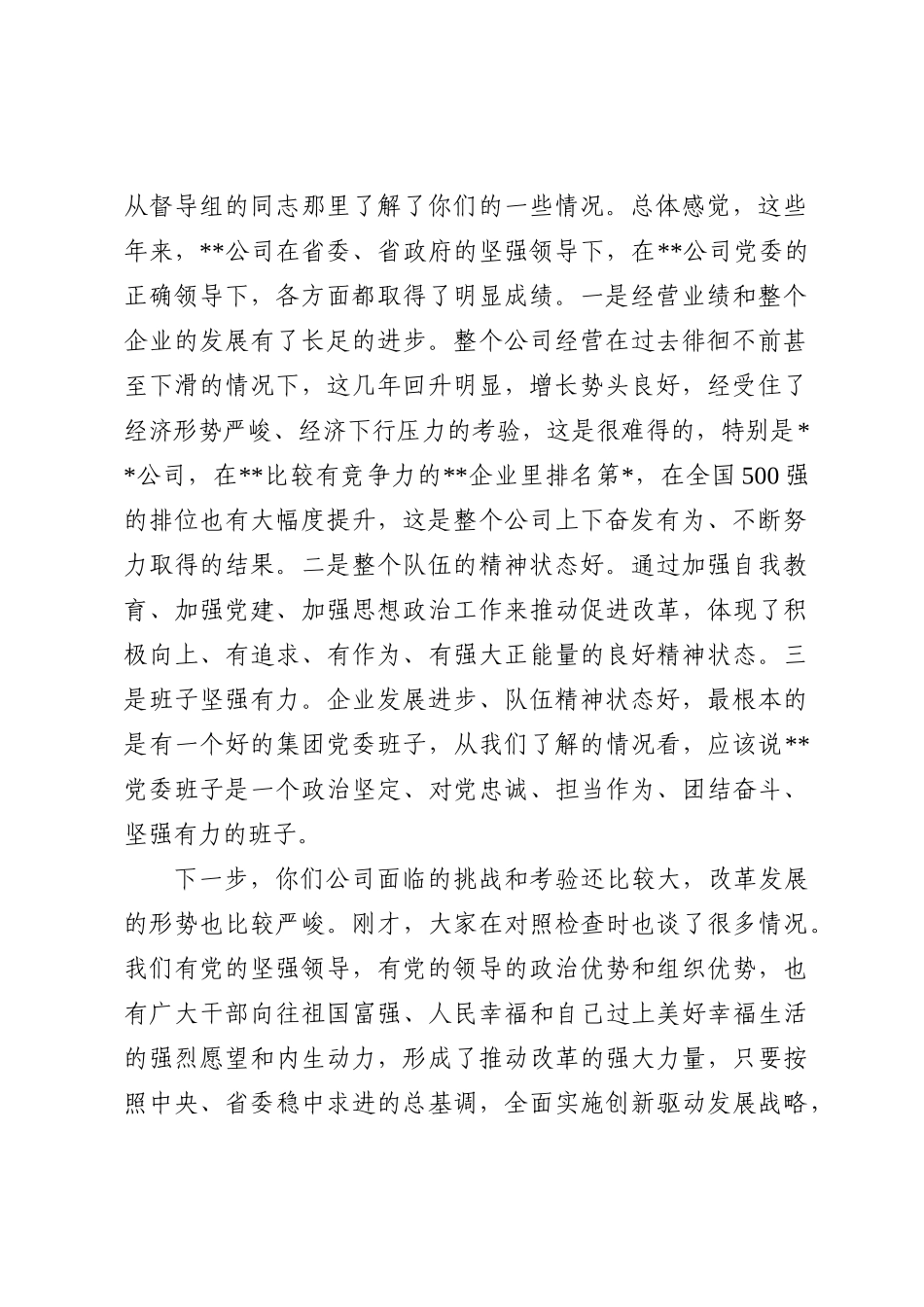 从督导组的同志那里了解了你们的一些情况。总体感觉，这些年来，**公司在省委、省政府的坚强领导下，在**公司党委的正确领导下，各方面都取得了明显成绩。一是经营业绩和整个企业的发展有了长足的进步。整个公司经营在过去徘徊不前甚至下滑的情况下，这几年回升明显，增长势头良好，经受住了经济形势严峻、经济下行压力的考验，这是很难得的，特别是**公司，在**比较有竞争力的**企业里排名第*，在全国500强的排位也有大幅度提升，这是整个公司上下奋发有为、不断努力取得的结果。二是整个队伍的精神状态好。通过加强自我教育、加强党建、加强思想政治工作来推动促进改革，体现了积极向上、有追求、有作为、有强大正能量的良好精神状态。三是班子坚强有力。企业发展进步、队伍精神状态好，最根本的是有一个好的集团党委班子，从我们了解的情况看，应该说**党委班子是一个政治坚定、对党忠诚、担当作为、团结奋斗、坚强有力的班子。

下一步，你们公司面临的挑战和考验还比较大，改革发展的形势也比较严峻。刚才，大家在对照检查时也谈了很多情况。我们有党的坚强领导，有党的领导的政治优势和组织优势，也有广大干部向往祖国富强、人民幸福和自己过上美好幸福生活的强烈愿望和内生动力，形成了推动改革的强大力量，只要按照中央、省委稳中求进的总基调，全面实施创新驱动发展战略，